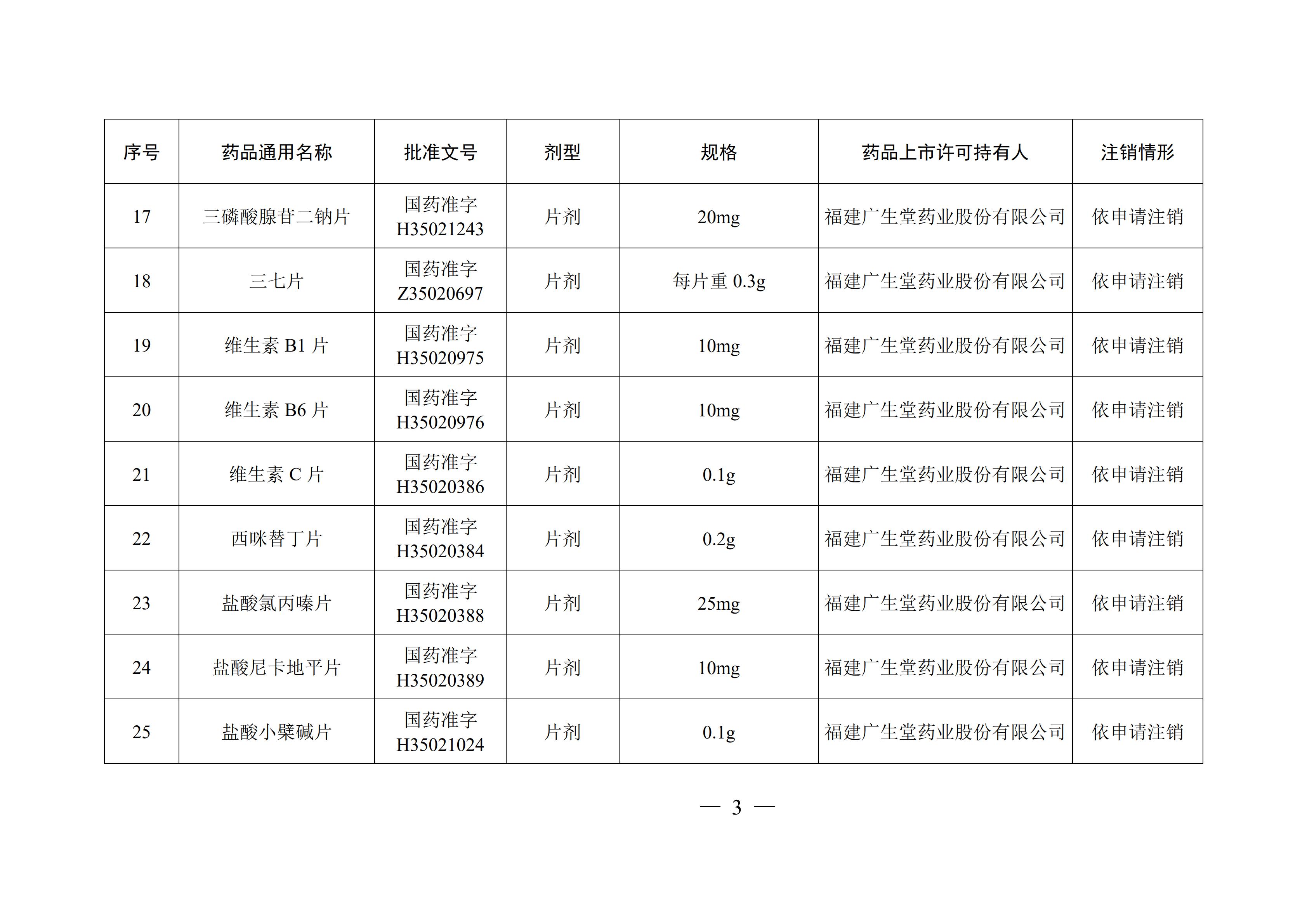 | 序号 | 药品通用名称 | 批准文号 | 剂型 | 规格 | 药品上市许可持有人 | 注销情形 |
|---|---|---|---|---|---|---|
| 17 | 三磷酸腺苷二钠片 | 国药准字 H35021243 | 片剂 | 20mg | 福建广生堂药业股份有限公司 | 依申请注销 |
| 18 | 三七片 | 国药准字 Z35020697 | 片剂 | 每片重 0.3g | 福建广生堂药业股份有限公司 | 依申请注销 |
| 19 | 维生素 B1 片 | 国药准字 H35020975 | 片剂 | 10mg | 福建广生堂药业股份有限公司 | 依申请注销 |
| 20 | 维生素 B6 片 | 国药准字 H35020976 | 片剂 | 10mg | 福建广生堂药业股份有限公司 | 依申请注销 |
| 21 | 维生素 C 片 | 国药准字 H35020386 | 片剂 | 0.1g | 福建广生堂药业股份有限公司 | 依申请注销 |
| 22 | 西咪替丁片 | 国药准字 H35020384 | 片剂 | 0.2g | 福建广生堂药业股份有限公司 | 依申请注销 |
| 23 | 盐酸氯丙嗪片 | 国药准字 H35020388 | 片剂 | 25mg | 福建广生堂药业股份有限公司 | 依申请注销 |
| 24 | 盐酸尼卡地平片 | 国药准字 H35020389 | 片剂 | 10mg | 福建广生堂药业股份有限公司 | 依申请注销 |
| 25 | 盐酸小檗碱片 | 国药准字 H35021024 | 片剂 | 0.1g | 福建广生堂药业股份有限公司 | 依申请注销 |

— 3 —